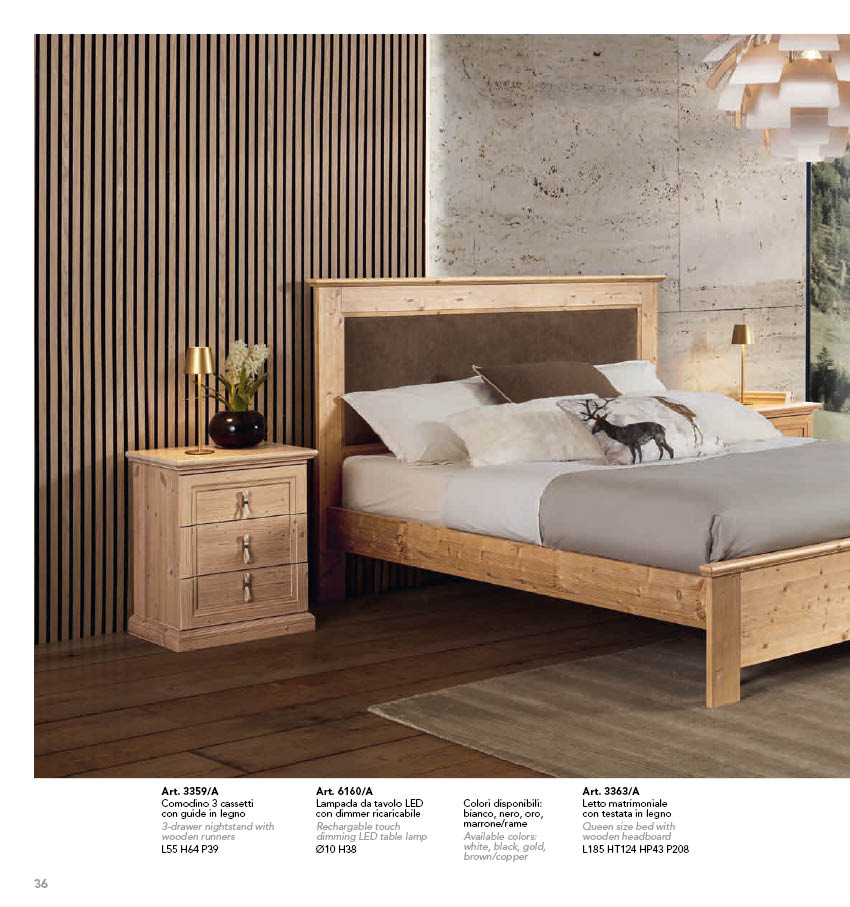 Art. 3359/A
Comodino 3 cassetti con guide in legno
3-drawer nightstand with wooden runners
L55 H64 P39

Art. 6160/A
Lampada da tavolo LED con dimmer ricaricabile
Rechargable touch dimming LED table lamp
Ø10 H38

Colori disponibili: bianco, nero, oro, marrone/rame
Available colors: white, black, gold, brown/copper

Art. 3363/A
Letto matrimoniale con testata in legno
Queen size bed with wooden headboard
L185 HT124 HP43 P208

36